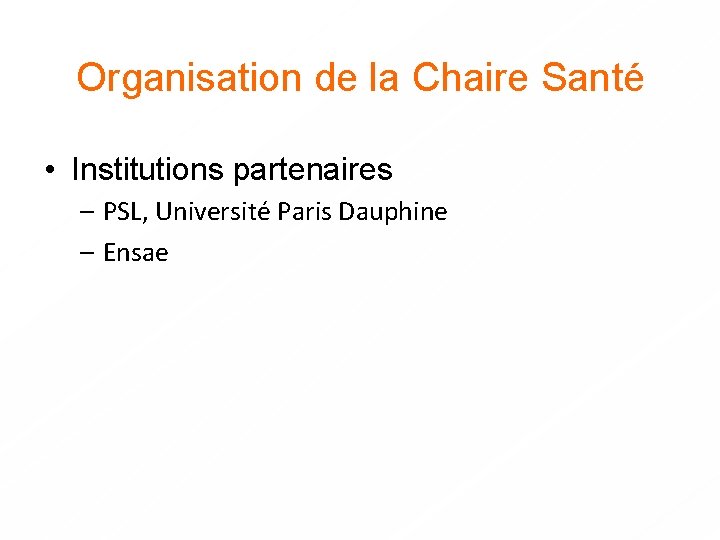 Organisation de la Chaire Santé

• Institutions partenaires
– PSL, Université Paris Dauphine
– Ensae